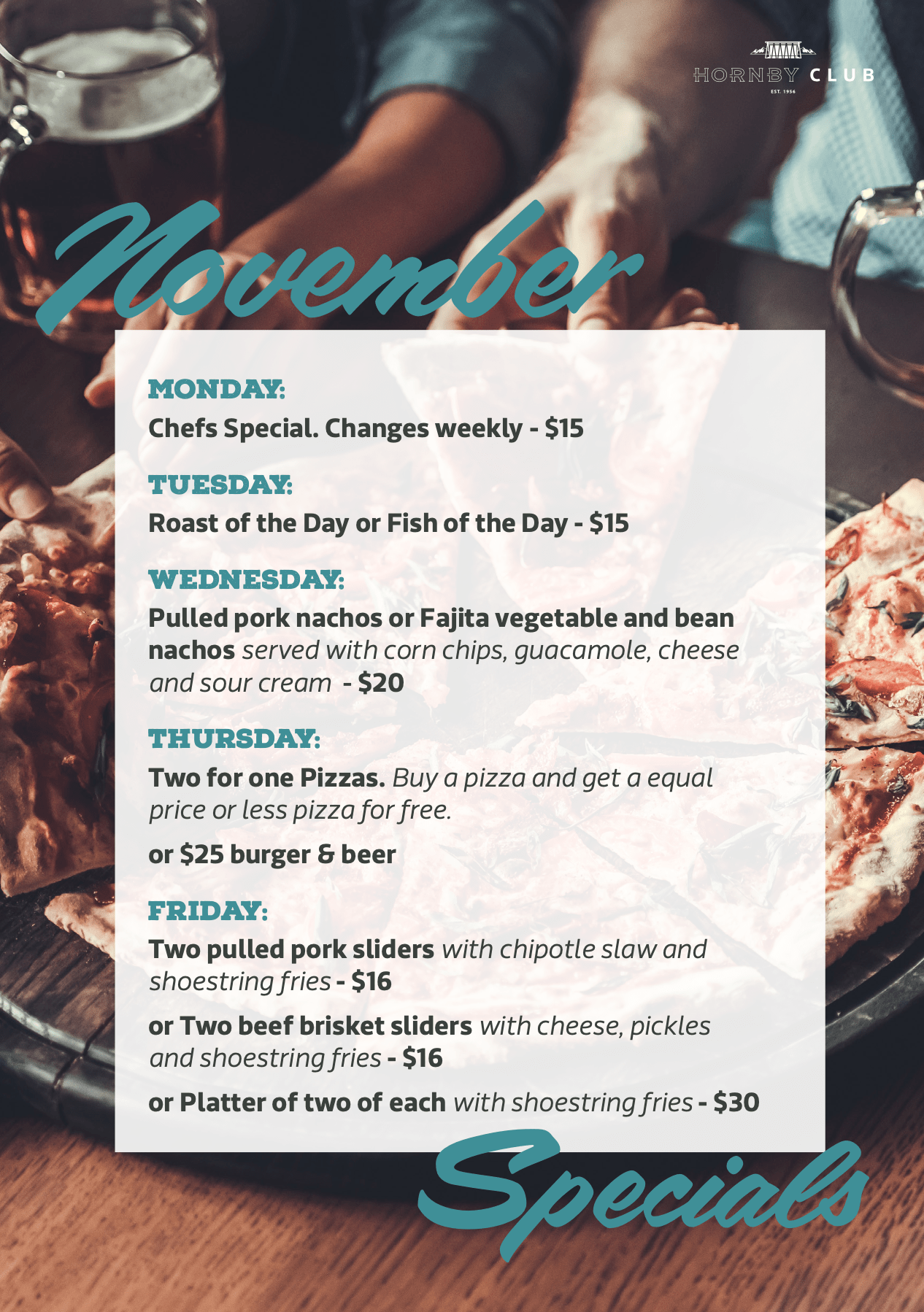 HORNBY CLUB
EST. 1956

November

MONDAY:

Chefs Special. Changes weekly - $15

TUESDAY:

Roast of the Day or Fish of the Day - $15

WEDNESDAY:

Pulled pork nachos or Fajita vegetable and bean nachos served with corn chips, guacamole, cheese and sour cream - $20

THURSDAY:

Two for one Pizzas. Buy a pizza and get a equal price or less pizza for free.

or $25 burger & beer

FRIDAY:

Two pulled pork sliders with chipotle slaw and shoestring fries - $16

or Two beef brisket sliders with cheese, pickles and shoestring fries - $16

or Platter of two of each with shoestring fries - $30

Specials